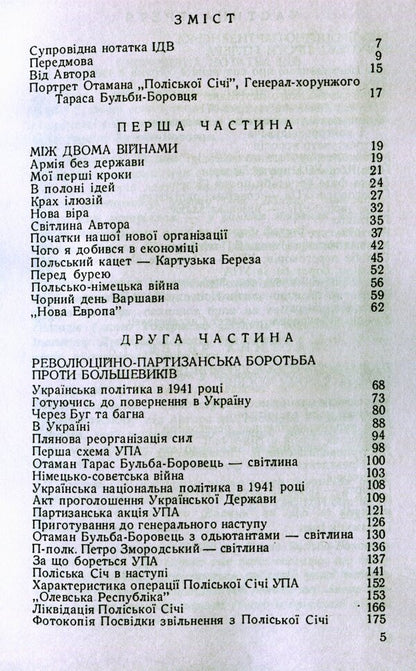 ЗМІСТ

Супровідна нотатка ІДВ 7
Передмова 9
Від Автора 15
Портрет Отамана „Поліської Січі", Генерал-хорунжого Тараса Бульби-Боровця 17

ПЕРША ЧАСТИНА

МІЖ ДВОМА ВІЙНАМИ 19
Армія без держави 19
Мої перші кроки 21
В полоні ідей 24
Крах ілюзій 27
Нова віра 32
Світлина Автора 35
Початки нашої нової організації 37
Чого я добився в економіці 42
Польський кацет — Картузька Береза 45
Перед бурею 52
Польсько-німецька війна 56
Чорний день Варшави 59
„Нова Европа" 62

ДРУГА ЧАСТИНА

РЕВОЛЮЦІЙНО-ПАРТИЗАНСЬКА БОРОТЬБА ПРОТИ БОЛЬШЕВИКІВ
Українська політика в 1941 році 68
Готуючись до повернення в Україну 73
Через Буг та багна 80
В Україні 88
Плянова реорганізація сил 94
Перша схема УПА 98
Отаман Тарас Бульба-Боровець — світлина 100
Німецько-советська війна 103
Українська національна політика в 1941 році 108
Акт проголошення Української Держави 109
Партизанська акція УПА 121
Приготування до генерального наступу 126
Отаман Бульба-Боровець з одьютантами — світлина 130
П-полк. Петро Змородський — світлина 136
За що бореться УПА 137
Поліська Січ в наступі 141
Характеристика операції Поліської Січі УПА 152
„Олевська Республіка" 153
Ліквідація Поліської Січі 166
Фотокопія Посвідки звільнення з Поліської Січі 175

5